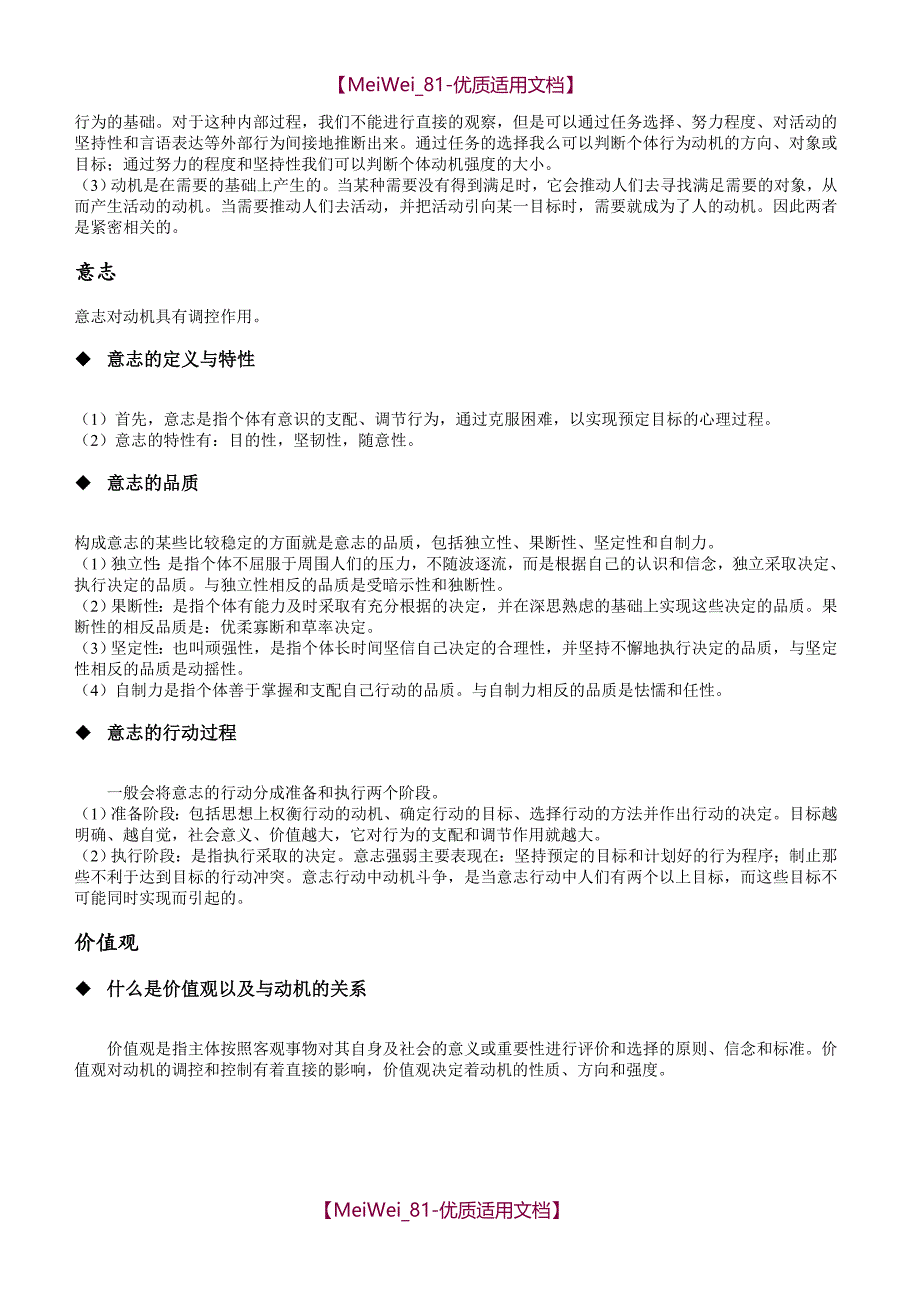 【MeiWei_81-优质适用文档】

行为的基础。对于这种内部过程，我们不能进行直接的观察，但是可以通过任务选择、努力程度、对活动的坚持性和言语表达等外部行为间接地推断出来。通过任务的选择我么可以判断个体行为动机的方向、对象或目标；通过努力的程度和坚持性我们可以判断个体动机强度的大小。
（3）动机是在需要的基础上产生的。当某种需要没有得到满足时，它会推动人们去寻找满足需要的对象，从而产生活动的动机。当需要推动人们去活动，并把活动引向某一目标时，需要就成为了人的动机。因此两者是紧密相关的。

意志

意志对动机具有调控作用。

◆ 意志的定义与特性

（1）首先，意志是指个体有意识的支配、调节行为，通过克服困难，以实现预定目标的心理过程。
（2）意志的特性有：目的性，坚韧性，随意性。

◆ 意志的品质

构成意志的某些比较稳定的方面就是意志的品质，包括独立性、果断性、坚定性和自制力。
（1）独立性：是指个体不屈服于周围人们的压力，不随波逐流，而是根据自己的认识和信念，独立采取决定、执行决定的品质。与独立性相反的品质是受暗示性和独断性。
（2）果断性：是指个体有能力及时采取有充分根据的决定，并在深思熟虑的基础上实现这些决定的品质。果断性的相反品质是：优柔寡断和草率决定。
（3）坚定性：也叫顽强性，是指个体长时间坚信自己决定的合理性，并坚持不懈地执行决定的品质，与坚定性相反的品质是动摇性。
（4）自制力是指个体善于掌握和支配自己行动的品质。与自制力相反的品质是怯懦和任性。

◆ 意志的行动过程

一般会将意志的行动分成准备和执行两个阶段。
（1）准备阶段：包括思想上权衡行动的动机、确定行动的目标、选择行动的方法并作出行动的决定。目标越明确、越自觉，社会意义、价值越大，它对行为的支配和调节作用就越大。
（2）执行阶段：是指执行采取的决定。意志强弱主要表现在：坚持预定的目标和计划好的行为程序；制止那些不利于达到目标的行动冲突。意志行动中动机斗争，是当意志行动中人们有两个以上目标，而这些目标不可能同时实现而引起的。

价值观

◆ 什么是价值观以及与动机的关系

价值观是指主体按照客观事物对其自身及社会的意义或重要性进行评价和选择的原则、信念和标准。价值观对动机的调控和控制有着直接的影响，价值观决定着动机的性质、方向和强度。

【MeiWei_81-优质适用文档】